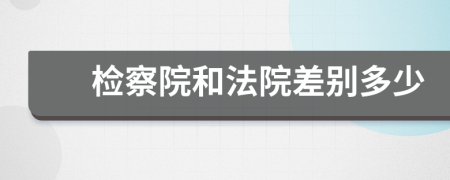 检察院和法院差别多少